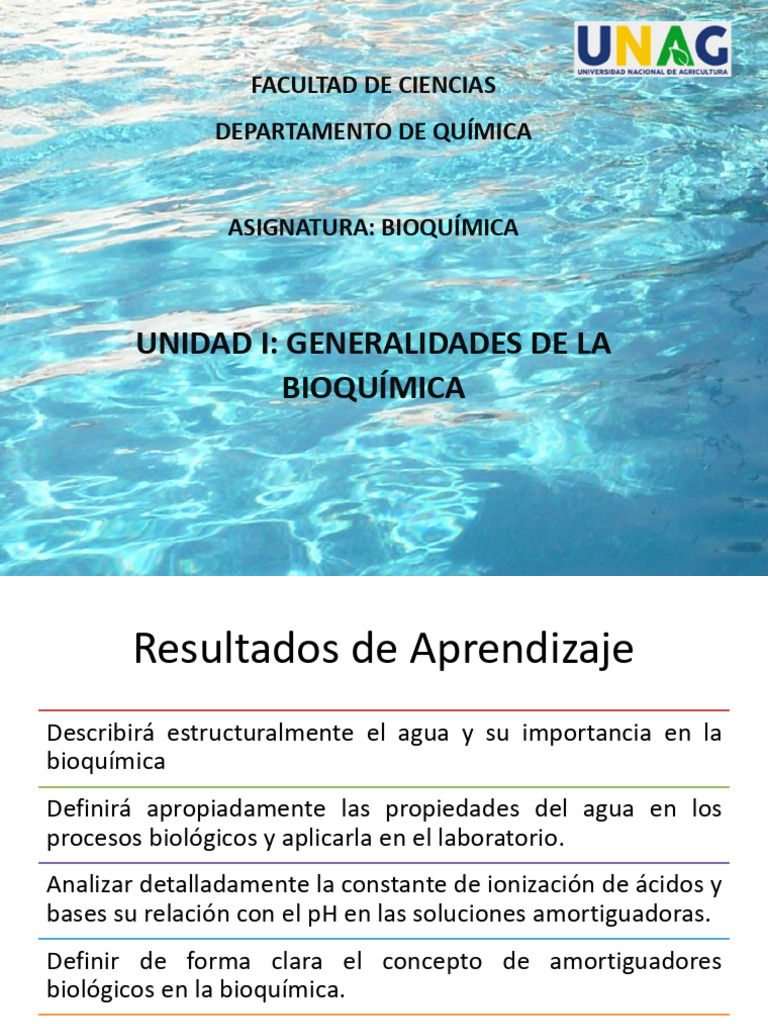 UNAG
UNIVERSIDAD NACIONAL DE AGRICULTURA

FACULTAD DE CIENCIAS

DEPARTAMENTO DE QUÍMICA

ASIGNATURA: BIOQUÍMICA

UNIDAD I: GENERALIDADES DE LA BIOQUÍMICA

Resultados de Aprendizaje

Describirá estructuralmente el agua y su importancia en la bioquímica

Definirá apropiadamente las propiedades del agua en los procesos biológicos y aplicarla en el laboratorio.

Analizar detalladamente la constante de ionización de ácidos y bases su relación con el pH en las soluciones amortiguadoras.

Definir de forma clara el concepto de amortiguadores biológicos en la bioquímica.